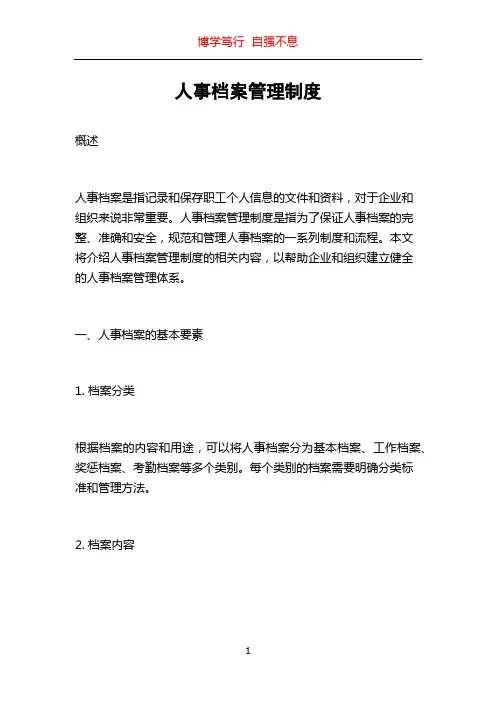 博学笃行 自强不息

人事档案管理制度

概述

人事档案是指记录和保存职工个人信息的文件和资料，对于企业和组织来说非常重要。人事档案管理制度是指为了保证人事档案的完整、准确和安全，规范和管理人事档案的一系列制度和流程。本文将介绍人事档案管理制度的相关内容，以帮助企业和组织建立健全的人事档案管理体系。

一、人事档案的基本要素

1. 档案分类

根据档案的内容和用途，可以将人事档案分为基本档案、工作档案、奖惩档案、考勤档案等多个类别。每个类别的档案需要明确分类标准和管理方法。

2. 档案内容

1